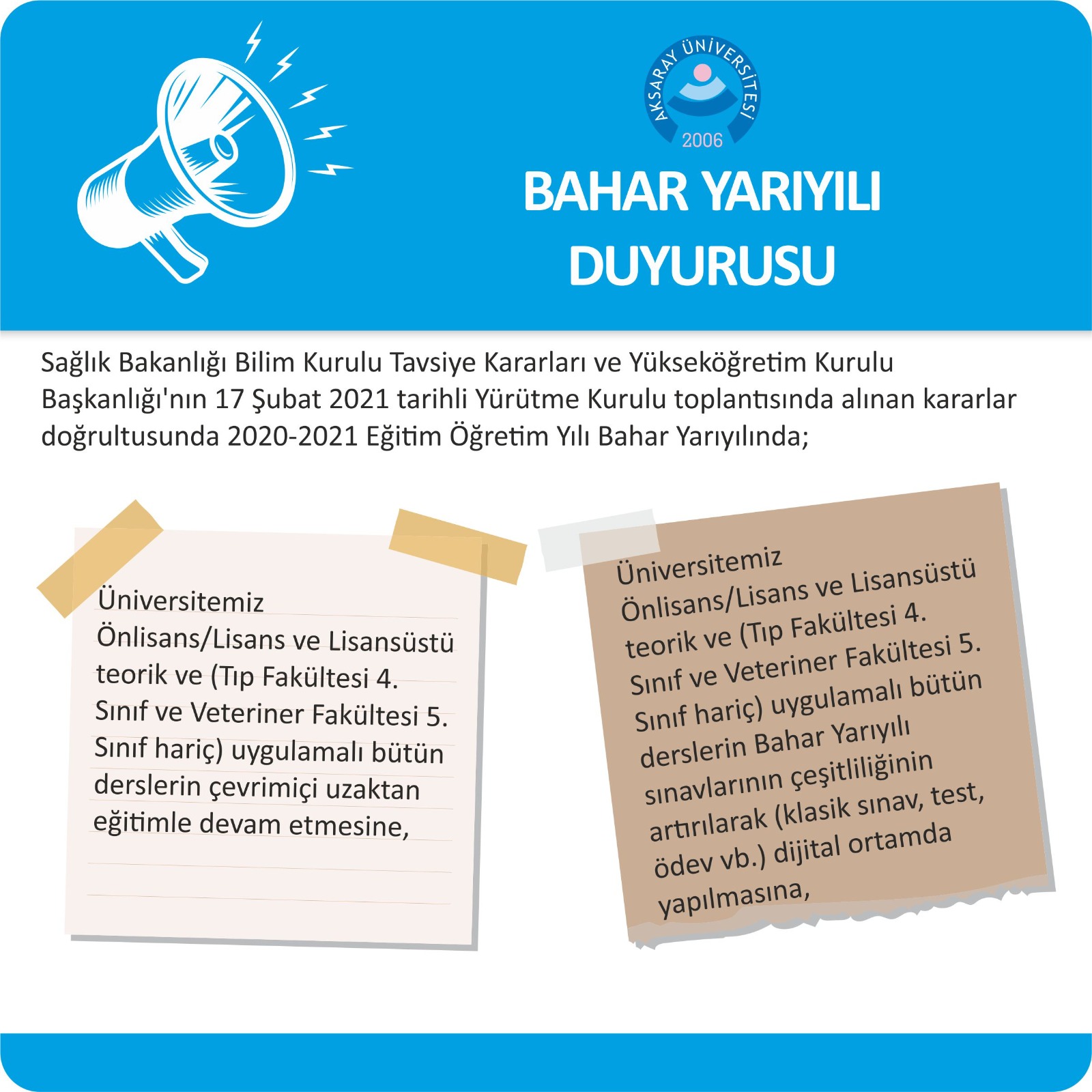 AKSARAY ÜNİVERSİTESİ
2006

BAHAR YARIYILI DUYURUSU

Sağlık Bakanlığı Bilim Kurulu Tavsiye Kararları ve Yükseköğretim Kurulu Başkanlığı'nın 17 Şubat 2021 tarihli Yürütme Kurulu toplantısında alınan kararlar doğrultusunda 2020-2021 Eğitim Öğretim Yılı Bahar Yarıyılında;

Üniversitemiz Önlisans/Lisans ve Lisansüstü teorik ve (Tıp Fakültesi 4. Sınıf ve Veteriner Fakültesi 5. Sınıf hariç) uygulamalı bütün derslerin çevrimiçi uzaktan eğitimle devam etmesine,

Üniversitemiz Önlisans/Lisans ve Lisansüstü teorik ve (Tıp Fakültesi 4. Sınıf ve Veteriner Fakültesi 5. Sınıf hariç) uygulamalı bütün derslerin Bahar Yarıyılı sınavlarının çeşitliliğinin artırılarak (klasik sınav, test, ödev vb.) dijital ortamda yapılmasına,